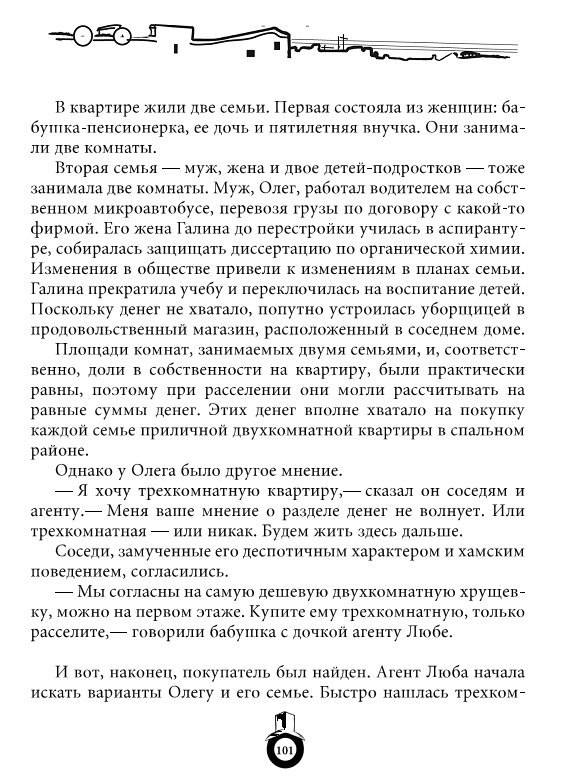 В квартире жили две семьи. Первая состояла из женщин: бабушка-пенсионерка, ее дочь и пятилетняя внучка. Они занимали две комнаты.

Вторая семья — муж, жена и двое детей-подростков — тоже занимала две комнаты. Муж, Олег, работал водителем на собственном микроавтобусе, перевозя грузы по договору с какой-то фирмой. Его жена Галина до перестройки училась в аспирантуре, собиралась защищать диссертацию по органической химии. Изменения в обществе привели к изменениям в планах семьи. Галина прекратила учебу и переключилась на воспитание детей. Поскольку денег не хватало, попутно устроилась уборщицей в продовольственный магазин, расположенный в соседнем доме.

Площади комнат, занимаемых двумя семьями, и, соответственно, доли в собственности на квартиру, были практически равны, поэтому при расселении они могли рассчитывать на равные суммы денег. Этих денег вполне хватало на покупку каждой семье приличной двухкомнатной квартиры в спальном районе.

Однако у Олега было другое мнение.

— Я хочу трехкомнатную квартиру,— сказал он соседям и агенту.— Меня ваше мнение о разделе денег не волнует. Или трехкомнатная — или никак. Будем жить здесь дальше.

Соседи, замученные его деспотичным характером и хамским поведением, согласились.

— Мы согласны на самую дешевую двухкомнатную хрущевку, можно на первом этаже. Купите ему трехкомнатную, только расселите,— говорили бабушка с дочкой агенту Любе.

И вот, наконец, покупатель был найден. Агент Люба начала искать варианты Олегу и его семье. Быстро нашлась трехком-

101